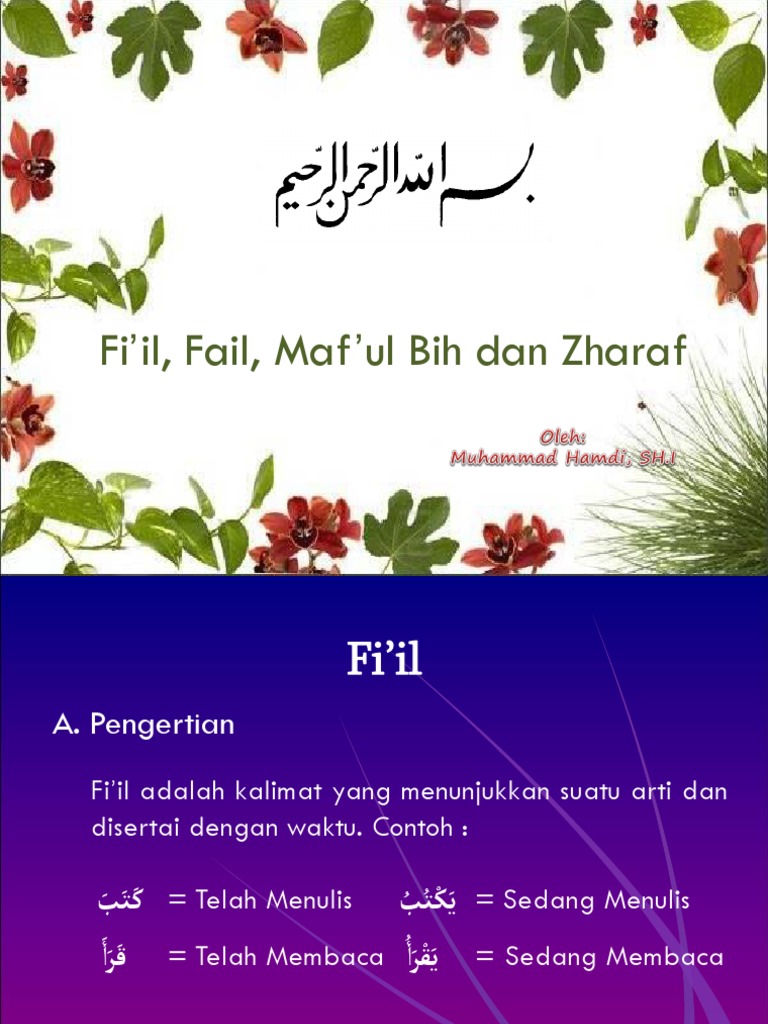 بسم الله الرحمن الرحيم

Fi'il, Fail, Maf'ul Bih dan Zharaf

Oleh:
Muhammad Hamdi, SH.I

Fi'il

A. Pengertian

Fi'il adalah kalimat yang menunjukkan suatu arti dan disertai dengan waktu. Contoh :

كَتَبَ = Telah Menulis يَكْتُبُ = Sedang Menulis

قَرَأَ = Telah Membaca يَقْرَأُ = Sedang Membaca